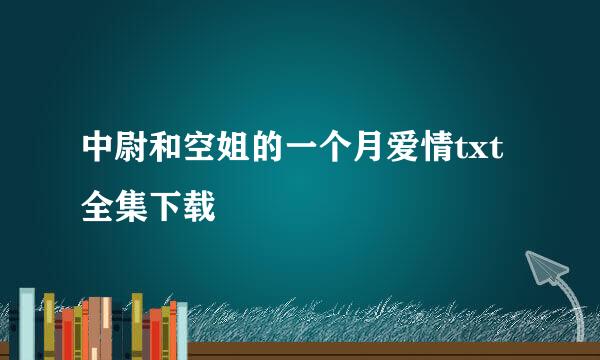 中尉和空姐的一个月爱情txt全集下载